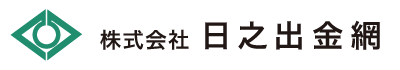 株式会社 日之出金網